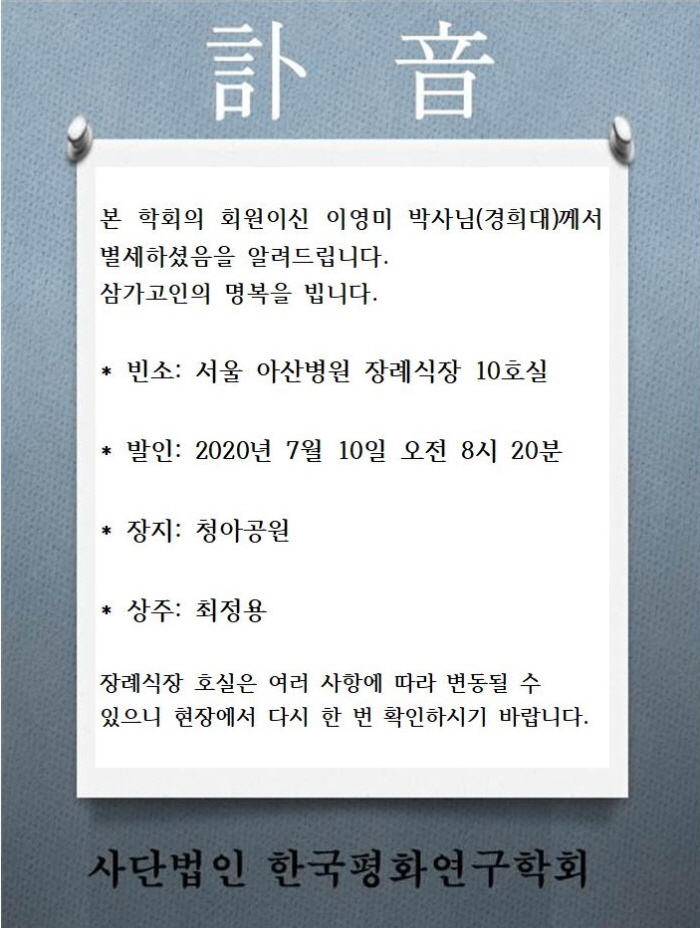 訃 音

본 학회의 회원이신 이영미 박사님(경희대)께서 별세하셨음을 알려드립니다.
삼가고인의 명복을 빕니다.

* 빈소: 서울 아산병원 장례식장 10호실

* 발인: 2020년 7월 10일 오전 8시 20분

* 장지: 청아공원

* 상주: 최정용

장례식장 호실은 여러 사항에 따라 변동될 수 있으니 현장에서 다시 한 번 확인하시기 바랍니다.

사단법인 한국평화연구학회